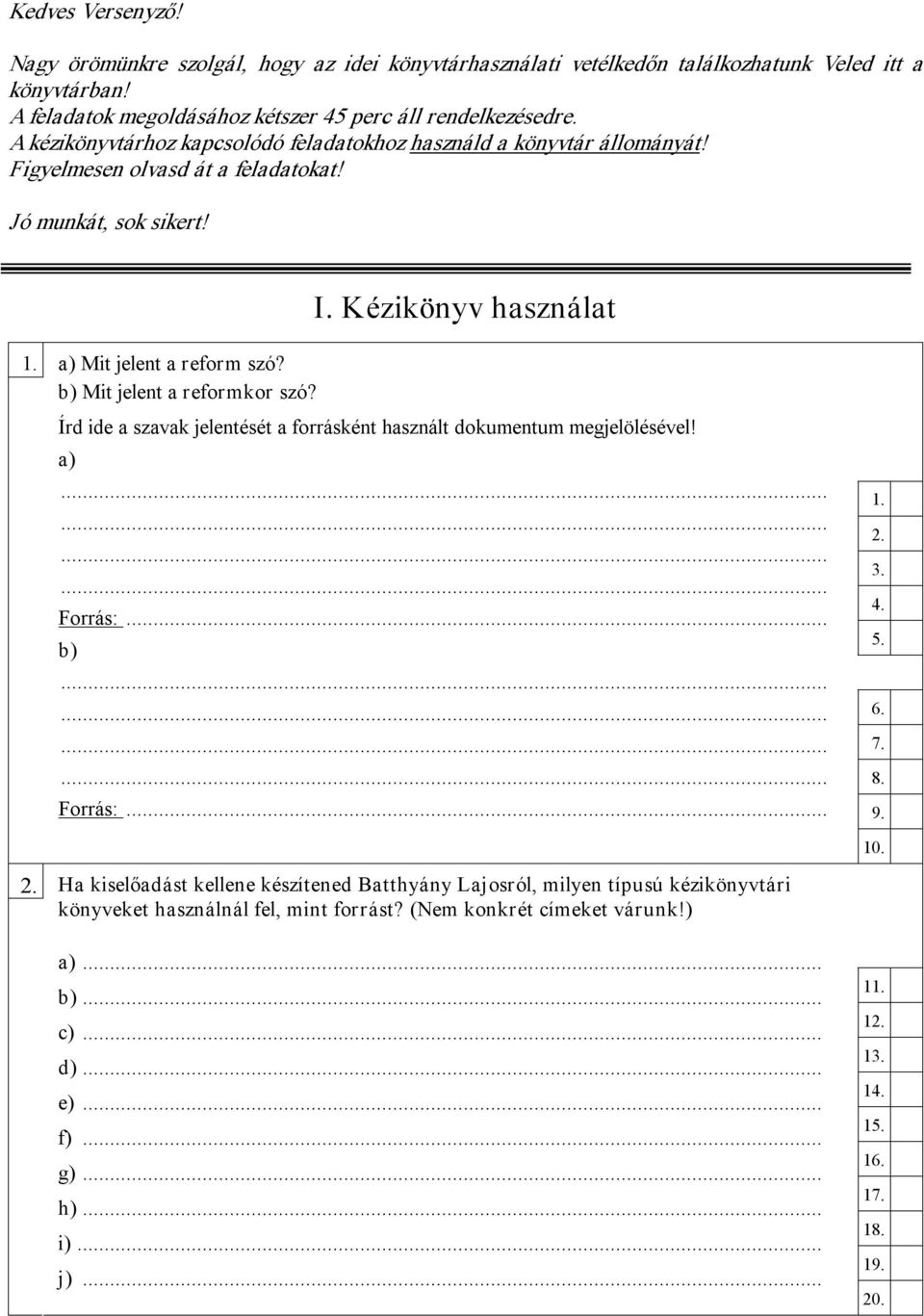 Kedves Versenyző!

Nagy örömünkre szolgál, hogy az idei könyvtárhasználati vetélkedőn találkozhatunk Veled itt a könyvtárban!
A feladatok megoldásához kétszer 45 perc áll rendelkezésedre.
A kézikönyvtárhoz kapcsolódó feladatokhoz használd a könyvtár állományát!
Figyelmesen olvasd át a feladatokat!

Jó munkát, sok sikert!

I. Kézikönyv használat

1. a) Mit jelent a reform szó?
b) Mit jelent a reformkor szó?
Írd ide a szavak jelentését a forrásként használt dokumentum megjelölésével!
a)
...
...
...
...
Forrás: ...
b)
...
...
...
...
Forrás: ...

1.
2.
3.
4.
5.
6.
7.
8.
9.
10.

2. Ha kiselőadást kellene készítened Batthyány Lajosról, milyen típusú kézikönyvtári könyveket használnál fel, mint forrást? (Nem konkrét címeket várunk!)

a) ...
b) ...
c) ...
d) ...
e) ...
f) ...
g) ...
h) ...
i) ...
j) ...

11.
12.
13.
14.
15.
16.
17.
18.
19.
20.